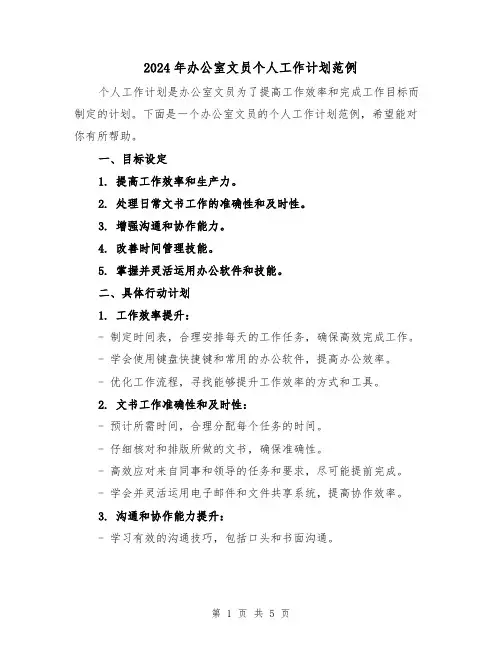 2024年办公室文员个人工作计划范例

个人工作计划是办公室文员为了提高工作效率和完成工作目标而制定的计划。下面是一个办公室文员的个人工作计划范例，希望能对你有所帮助。

一、目标设定

1. 提高工作效率和生产力。

2. 处理日常文书工作的准确性和及时性。

3. 增强沟通和协作能力。

4. 改善时间管理技能。

5. 掌握并灵活运用办公软件和技能。

二、具体行动计划

1. 工作效率提升：

- 制定时间表，合理安排每天的工作任务，确保高效完成工作。

- 学会使用键盘快捷键和常用的办公软件，提高办公效率。

- 优化工作流程，寻找能够提升工作效率的方式和工具。

2. 文书工作准确性和及时性：

- 预计所需时间，合理分配每个任务的时间。

- 仔细核对和排版所做的文书，确保准确性。

- 高效应对来自同事和领导的任务和要求，尽可能提前完成。

- 学会并灵活运用电子邮件和文件共享系统，提高协作效率。

3. 沟通和协作能力提升：

- 学习有效的沟通技巧，包括口头和书面沟通。

第 1 页 共 5 页